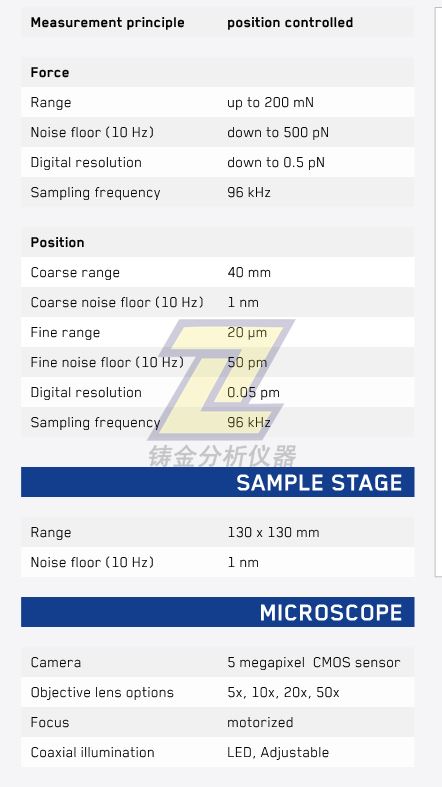 | Measurement principle | position controlled |
|---|---|

| Force | |
|---|---|
| Range | up to 200 mN |
| Noise floor (10 Hz) | down to 500 pN |
| Digital resolution | down to 0.5 pN |
| Sampling frequency | 96 kHz |

| Position | |
|---|---|
| Coarse range | 40 mm |
| Coarse noise floor (10 Hz) | 1 nm |
| Fine range | 20 µm |
| Fine noise floor (10 Hz) | 50 pm |
| Digital resolution | 0.05 pm |
| Sampling frequency | 96 kHz |

铸金分析仪器

SAMPLE STAGE

| Range | 130 x 130 mm |
|---|---|
| Noise floor (10 Hz) | 1 nm |

MICROSCOPE

| Camera | 5 megapixel CMOS sensor |
|---|---|
| Objective lens options | 5x, 10x, 20x, 50x |
| Focus | motorized |
| Coaxial illumination | LED, Adjustable |